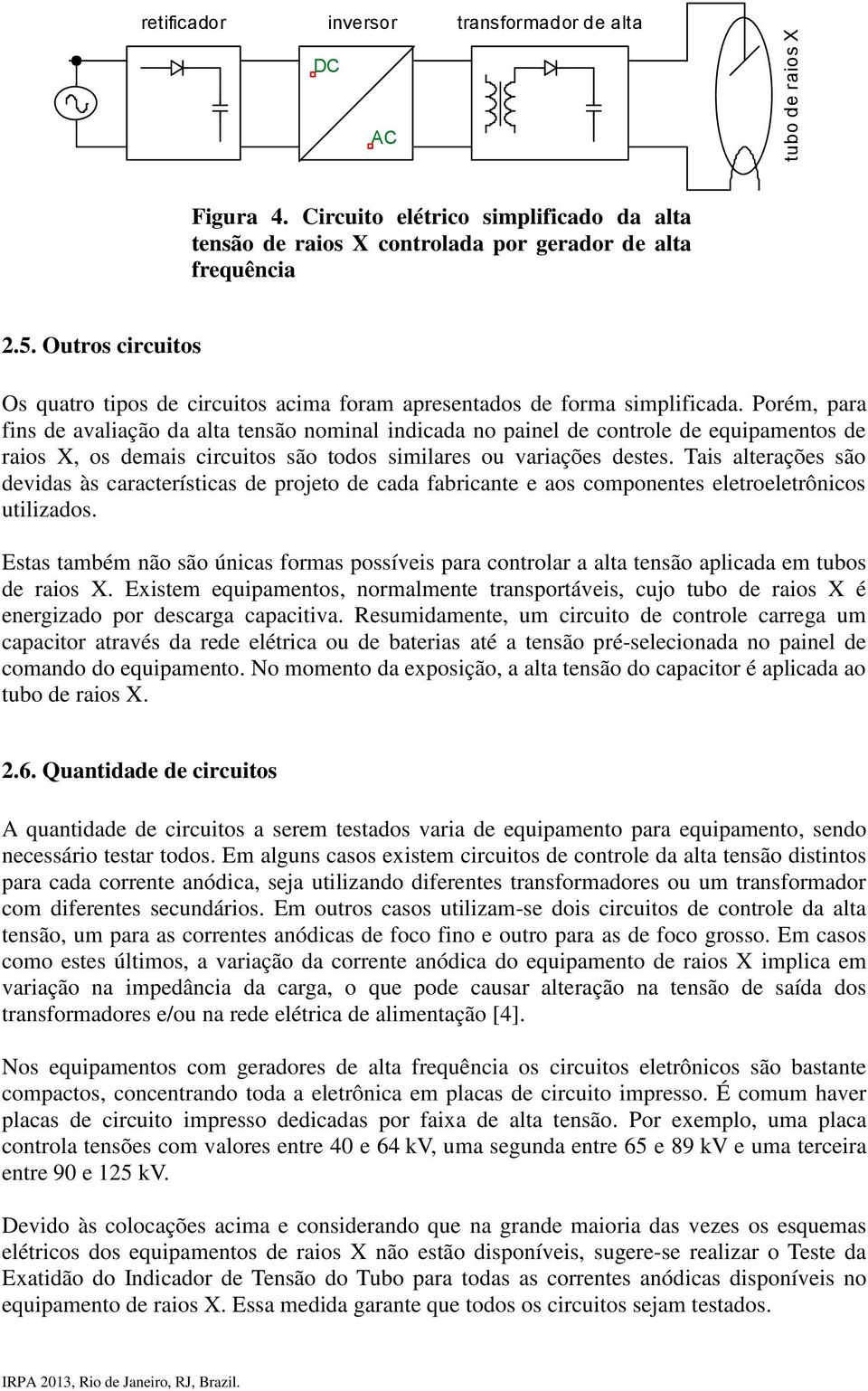 retificador

inversor

transformador de alta

DC

AC

tubo de raios X

Figura 4. Circuito elétrico simplificado da alta tensão de raios X controlada por gerador de alta frequência

2.5. Outros circuitos

Os quatro tipos de circuitos acima foram apresentados de forma simplificada. Porém, para fins de avaliação da alta tensão nominal indicada no painel de controle de equipamentos de raios X, os demais circuitos são todos similares ou variações destes. Tais alterações são devidas às características de projeto de cada fabricante e aos componentes eletroeletrônicos utilizados.

Estas também não são únicas formas possíveis para controlar a alta tensão aplicada em tubos de raios X. Existem equipamentos, normalmente transportáveis, cujo tubo de raios X é energizado por descarga capacitiva. Resumidamente, um circuito de controle carrega um capacitor através da rede elétrica ou de baterias até a tensão pré-selecionada no painel de comando do equipamento. No momento da exposição, a alta tensão do capacitor é aplicada ao tubo de raios X.

2.6. Quantidade de circuitos

A quantidade de circuitos a serem testados varia de equipamento para equipamento, sendo necessário testar todos. Em alguns casos existem circuitos de controle da alta tensão distintos para cada corrente anódica, seja utilizando diferentes transformadores ou um transformador com diferentes secundários. Em outros casos utilizam-se dois circuitos de controle da alta tensão, um para as correntes anódicas de foco fino e outro para as de foco grosso. Em casos como estes últimos, a variação da corrente anódica do equipamento de raios X implica em variação na impedância da carga, o que pode causar alteração na tensão de saída dos transformadores e/ou na rede elétrica de alimentação [4].

Nos equipamentos com geradores de alta frequência os circuitos eletrônicos são bastante compactos, concentrando toda a eletrônica em placas de circuito impresso. É comum haver placas de circuito impresso dedicadas por faixa de alta tensão. Por exemplo, uma placa controla tensões com valores entre 40 e 64 kV, uma segunda entre 65 e 89 kV e uma terceira entre 90 e 125 kV.

Devido às colocações acima e considerando que na grande maioria das vezes os esquemas elétricos dos equipamentos de raios X não estão disponíveis, sugere-se realizar o Teste da Exatidão do Indicador de Tensão do Tubo para todas as correntes anódicas disponíveis no equipamento de raios X. Essa medida garante que todos os circuitos sejam testados.

IRPA 2013, Rio de Janeiro, RJ, Brazil.